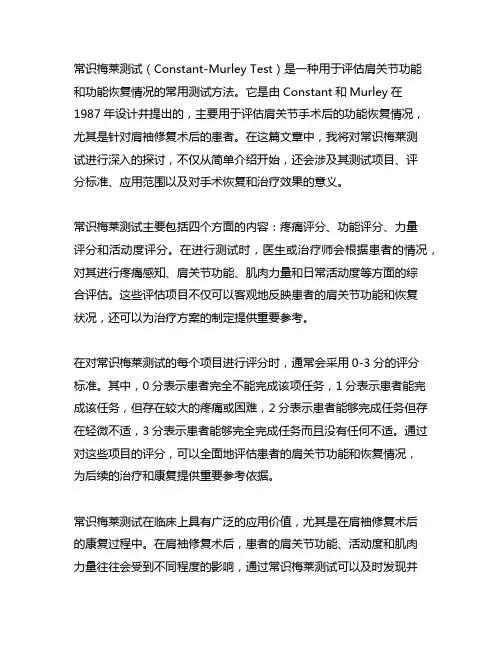 常识梅莱测试（Constant-Murley Test）是一种用于评估肩关节功能和功能恢复情况的常用测试方法。它是由 Constant 和 Murley 在 1987 年设计并提出的，主要用于评估肩关节手术后的功能恢复情况，尤其是针对肩袖修复术后的患者。在这篇文章中，我将对常识梅莱测试进行深入的探讨，不仅从简单介绍开始，还会涉及其测试项目、评分标准、应用范围以及对手术恢复和治疗效果的意义。

常识梅莱测试主要包括四个方面的内容：疼痛评分、功能评分、力量评分和活动度评分。在进行测试时，医生或治疗师会根据患者的情况，对其进行疼痛感知、肩关节功能、肌肉力量和日常活动度等方面的综合评估。这些评估项目不仅可以客观地反映患者的肩关节功能和恢复状况，还可以为治疗方案的制定提供重要参考。

在对常识梅莱测试的每个项目进行评分时，通常会采用 0-3 分的评分标准。其中，0 分表示患者完全不能完成该项任务，1 分表示患者能完成该任务，但存在较大的疼痛或困难，2 分表示患者能够完成任务但存在轻微不适，3 分表示患者能够完全完成任务而且没有任何不适。通过对这些项目的评分，可以全面地评估患者的肩关节功能和恢复情况，为后续的治疗和康复提供重要参考依据。

常识梅莱测试在临床上具有广泛的应用价值，尤其是在肩袖修复术后的康复过程中。在肩袖修复术后，患者的肩关节功能、活动度和肌肉力量往往会受到不同程度的影响，通过常识梅莱测试可以及时发现并